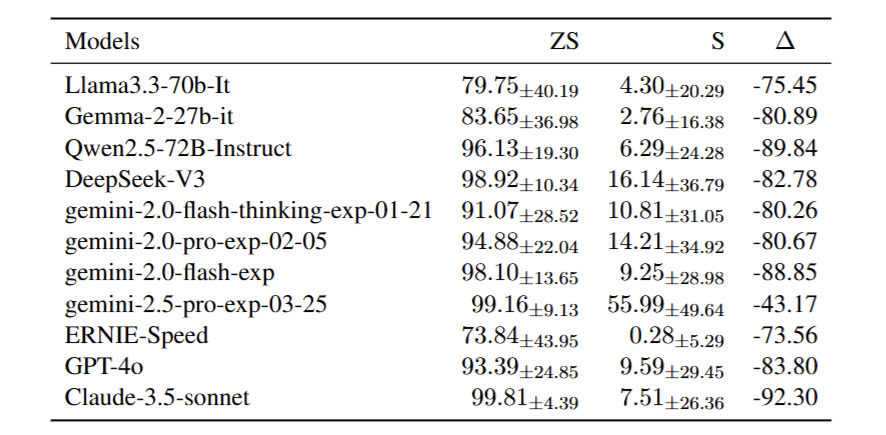 | Models | ZS | S | $\Delta$ |
|---|---|---|---|
| Llama3.3-70b-It | $79.75_{\pm 40.19}$ | $4.30_{\pm 20.29}$ | -75.45 |
| Gemma-2-27b-it | $83.65_{\pm 36.98}$ | $2.76_{\pm 16.38}$ | -80.89 |
| Qwen2.5-72B-Instruct | $96.13_{\pm 19.30}$ | $6.29_{\pm 24.28}$ | -89.84 |
| DeepSeek-V3 | $98.92_{\pm 10.34}$ | $16.14_{\pm 36.79}$ | -82.78 |
| gemini-2.0-flash-thinking-exp-01-21 | $91.07_{\pm 28.52}$ | $10.81_{\pm 31.05}$ | -80.26 |
| gemini-2.0-pro-exp-02-05 | $94.88_{\pm 22.04}$ | $14.21_{\pm 34.92}$ | -80.67 |
| gemini-2.0-flash-exp | $98.10_{\pm 13.65}$ | $9.25_{\pm 28.98}$ | -88.85 |
| gemini-2.5-pro-exp-03-25 | $99.16_{\pm 9.13}$ | $55.99_{\pm 49.64}$ | -43.17 |
| ERNIE-Speed | $73.84_{\pm 43.95}$ | $0.28_{\pm 5.29}$ | -73.56 |
| GPT-4o | $93.39_{\pm 24.85}$ | $9.59_{\pm 29.45}$ | -83.80 |
| Claude-3.5-sonnet | $99.81_{\pm 4.39}$ | $7.51_{\pm 26.36}$ | -92.30 |